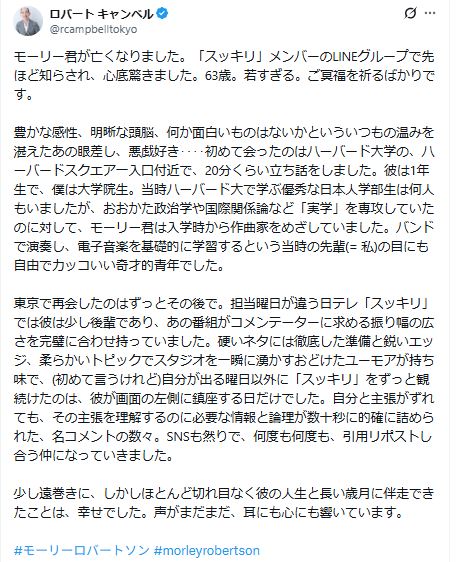 ロバート キャンベル
@rcampbelltokyo

モーリー君が亡くなりました。「スッキリ」メンバーのLINEグループで先ほど知らされ、心底驚きました。63歳。若すぎる。ご冥福を祈るばかりです。

豊かな感性、明晰な頭脳、何か面白いものはないかといういつもの温みを湛えたあの眼差し、悪戯好き‥‥初めて会ったのはハーバード大学の、ハーバードスクエアー入口付近で、20分くらい立ち話をしました。彼は1年生で、僕は大学院生。当時ハーバード大で学ぶ優秀な日本人学部生は何人もいましたが、おおかた政治学や国際関係論など「実学」を専攻していたのに対して、モーリー君は入学時から作曲家をめざしていました。バンドで演奏し、電子音楽を基礎的に学習するという当時の先輩(= 私)の目にも自由でカッコいい奇才的青年でした。

東京で再会したのはずっとその後で。担当曜日が違う日テレ「スッキリ」では彼は少し後輩であり、あの番組がコメンテーターに求める振り幅の広さを完璧に合わせ持っていました。硬いネタには徹底した準備と鋭いエッジ、柔らかいトピックでスタジオを一瞬に湧かすおどけたユーモアが持ち味で、(初めて言うけれど)自分が出る曜日以外に「スッキリ」をずっと観続けたのは、彼が画面の左側に鎮座する日だけでした。自分と主張がずれても、その主張を理解するのに必要な情報と論理が数十秒に的確に詰められた、名コメントの数々。SNSも然りで、何度も何度も、引用リポストし合う仲になっていきました。

少し遠巻きに、しかしほとんど切れ目なく彼の人生と長い歳月に伴走できたことは、幸せでした。声がまだまだ、耳にも心にも響いています。

#モーリーロバートソン #morleyrobertson